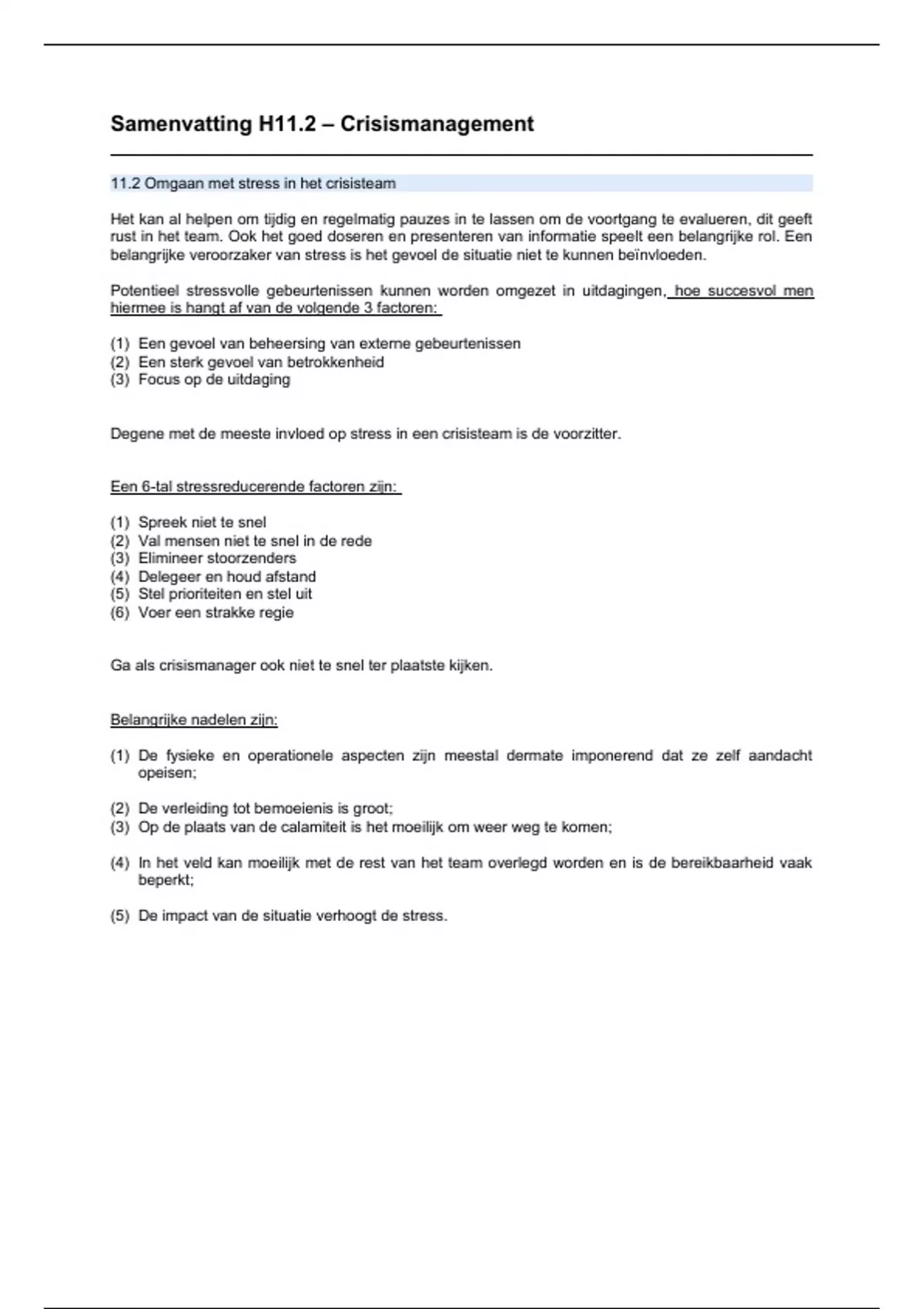 Samenvatting H11.2 – Crisismanagement

11.2 Omgaan met stress in het crisisteam

Het kan al helpen om tijdig en regelmatig pauzes in te lassen om de voortgang te evalueren, dit geeft rust in het team. Ook het goed doseren en presenteren van informatie speelt een belangrijke rol. Een belangrijke veroorzaker van stress is het gevoel de situatie niet te kunnen beïnvloeden.

Potentieel stressvolle gebeurtenissen kunnen worden omgezet in uitdagingen, hoe succesvol men hiermee is hangt af van de volgende 3 factoren:

(1) Een gevoel van beheersing van externe gebeurtenissen
(2) Een sterk gevoel van betrokkenheid
(3) Focus op de uitdaging

Degene met de meeste invloed op stress in een crisisteam is de voorzitter.

Een 6-tal stressreducerende factoren zijn:

(1) Spreek niet te snel
(2) Val mensen niet te snel in de rede
(3) Elimineer stoorzenders
(4) Delegeer en houd afstand
(5) Stel prioriteiten en stel uit
(6) Voer een strakke regie

Ga als crisismanager ook niet te snel ter plaatste kijken.

Belangrijke nadelen zijn:

(1) De fysieke en operationele aspecten zijn meestal dermate imponerend dat ze zelf aandacht opeisen;

(2) De verleiding tot bemoeienis is groot;
(3) Op de plaats van de calamiteit is het moeilijk om weer weg te komen;

(4) In het veld kan moeilijk met de rest van het team overlegd worden en is de bereikbaarheid vaak beperkt;

(5) De impact van de situatie verhoogt de stress.